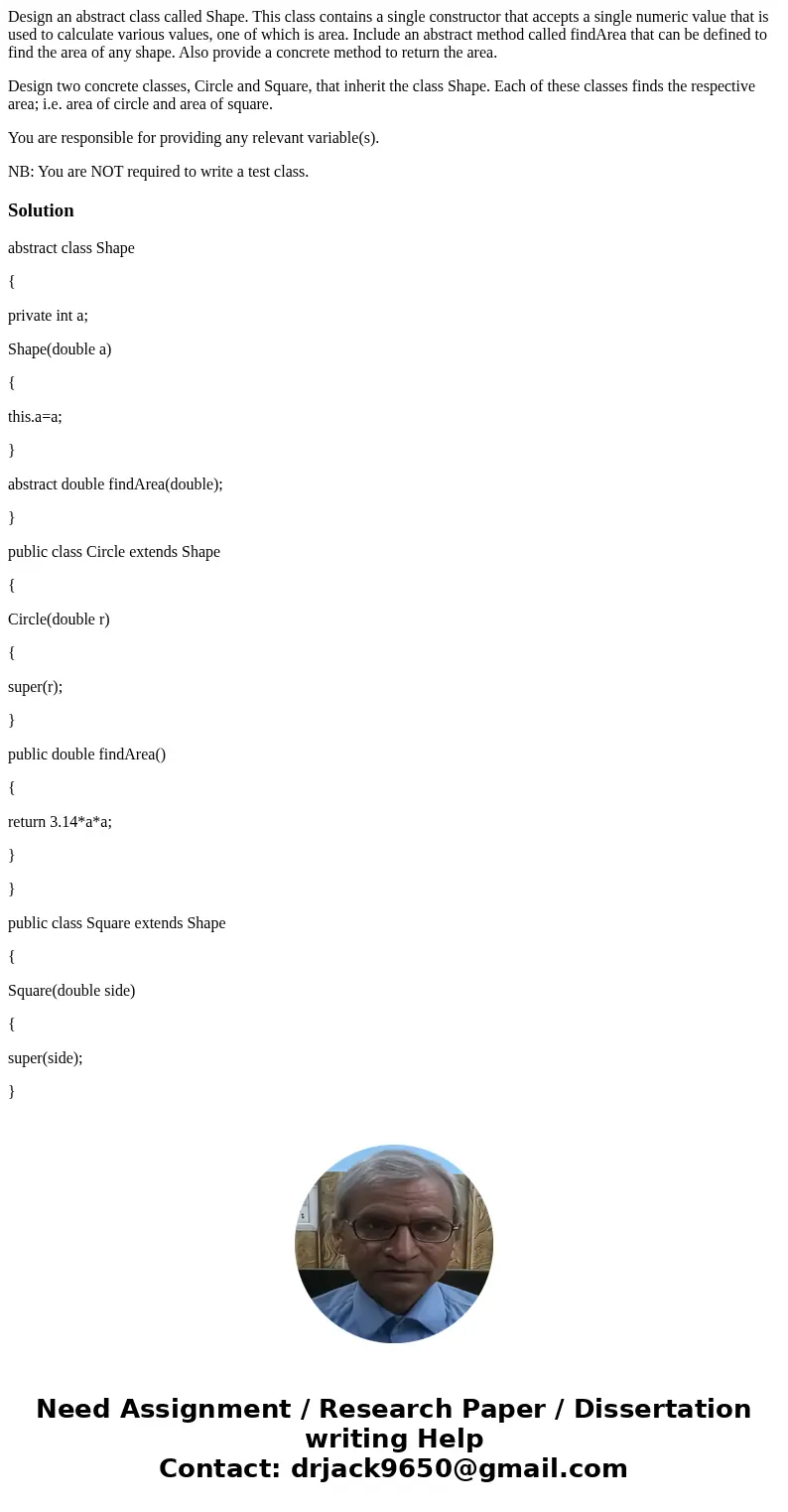 Design an abstract class called Shape. This class contains a single constructor that accepts a single numeric value that is used to calculate various values, one of which is area. Include an abstract method called findArea that can be defined to find the area of any shape. Also provide a concrete method to return the area.

Design two concrete classes, Circle and Square, that inherit the class Shape. Each of these classes finds the respective area; i.e. area of circle and area of square.

You are responsible for providing any relevant variable(s).

NB: You are NOT required to write a test class.

Solution

abstract class Shape

{

private int a;

Shape(double a)

{

this.a=a;

}

abstract double findArea(double);

}

public class Circle extends Shape

{

Circle(double r)

{

super(r);

}

public double findArea()

{

return 3.14*a*a;

}

}

public class Square extends Shape

{

Square(double side)

{

super(side);

}

Need Assignment / Research Paper / Dissertation writing Help
Contact: drjack9650@gmail.com